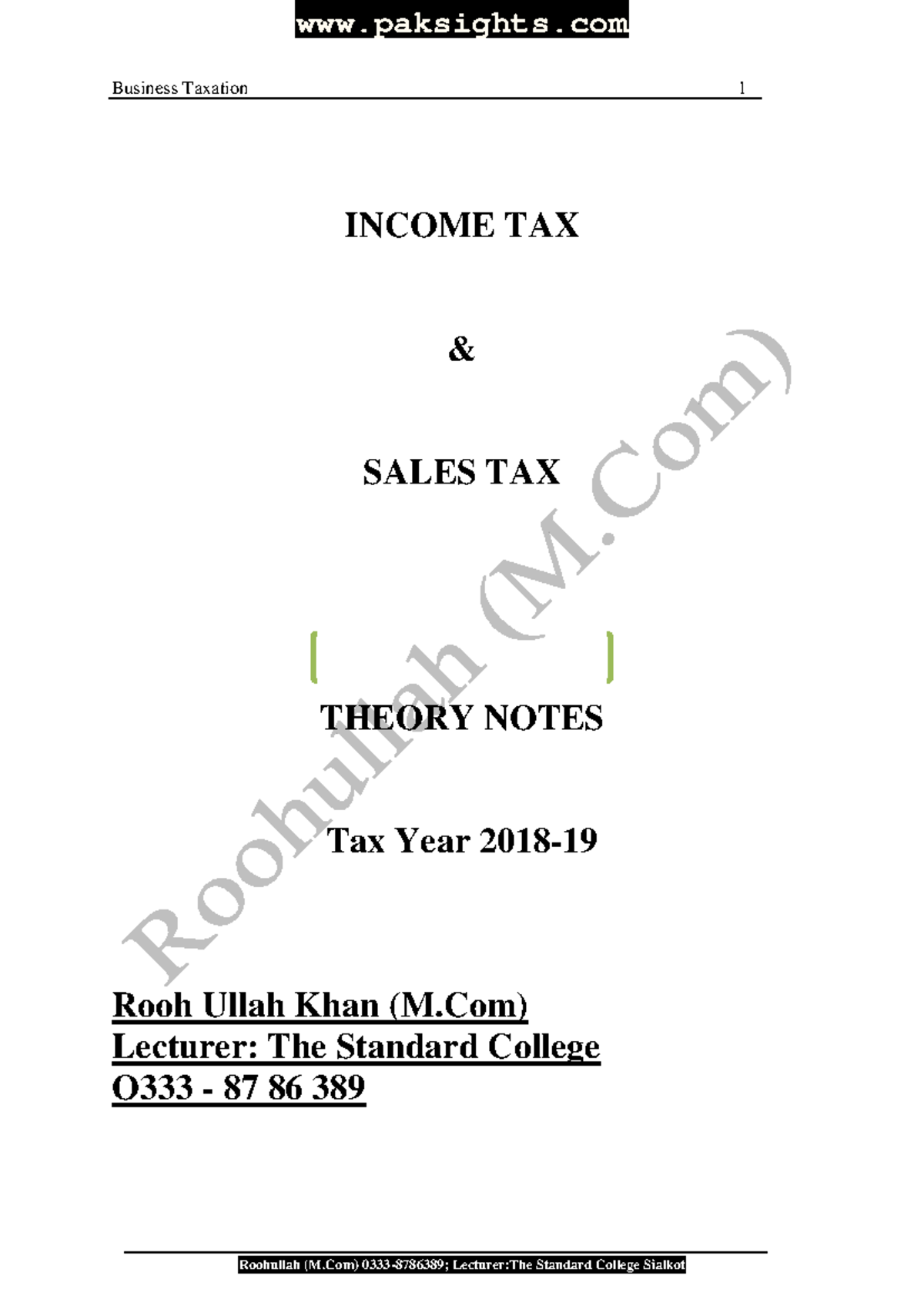 www.paksights.com

Business Taxation 1

INCOME TAX

&

SALES TAX

THEORY NOTES

Tax Year 2018-19

Rooh Ullah Khan (M.Com)
Lecturer: The Standard College
O333 - 87 86 389

Roohullah (M.Com) 0333-8786389; Lecturer:The Standard College Sialkot

Roohullah (M.Com)